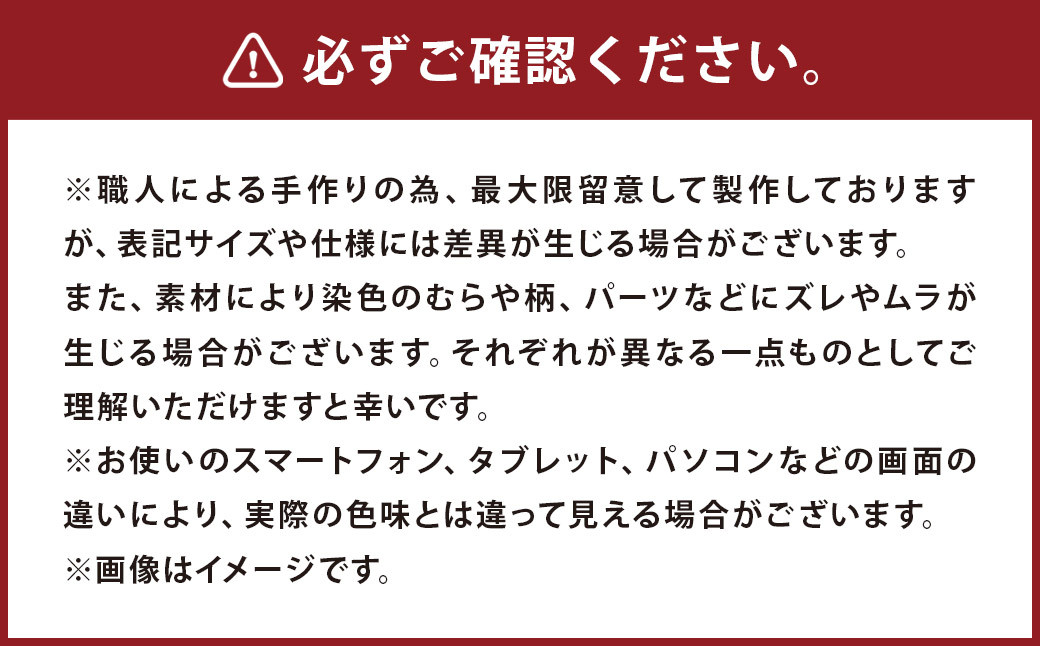 必ずご確認ください。

※職人による手作りの為、最大限留意して製作しておりますが、表記サイズや仕様には差異が生じる場合がございます。
また、素材により染色のむらや柄、パーツなどにズレやムラが生じる場合がございます。それぞれが異なる一点ものとしてご理解いただけますと幸いです。
※お使いのスマートフォン、タブレット、パソコンなどの画面の違いにより、実際の色味とは違って見える場合がございます。
※画像はイメージです。